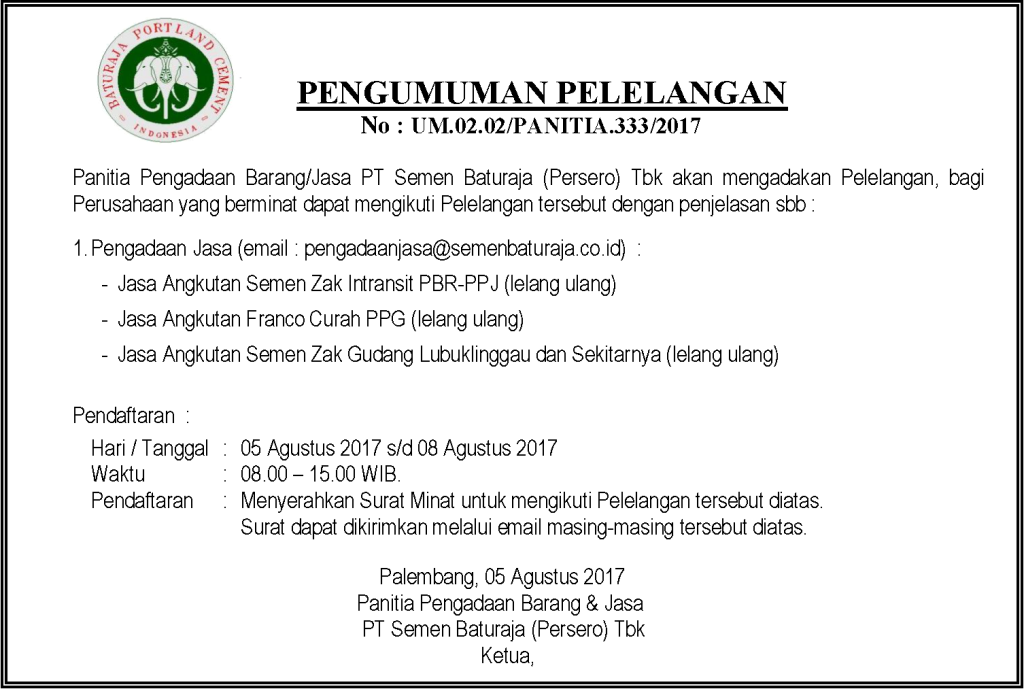 BATURAJA PORTLAND CEMENT
INDONESIA

PENGUMUMAN PELELANGAN
No : UM.02.02/PANITIA.333/2017

Panitia Pengadaan Barang/Jasa PT Semen Baturaja (Persero) Tbk akan mengadakan Pelelangan, bagi Perusahaan yang berminat dapat mengikuti Pelelangan tersebut dengan penjelasan sbb :

1. Pengadaan Jasa (email : pengadaanjasa@semenbaturaja.co.id) :

- Jasa Angkutan Semen Zak Intransit PBR-PPJ (lelang ulang)
- Jasa Angkutan Franco Curah PPG (lelang ulang)
- Jasa Angkutan Semen Zak Gudang Lubuklinggau dan Sekitarnya (lelang ulang)

Pendaftaran :
Hari / Tanggal : 05 Agustus 2017 s/d 08 Agustus 2017
Waktu : 08.00 – 15.00 WIB.
Pendaftaran : Menyerahkan Surat Minat untuk mengikuti Pelelangan tersebut diatas. Surat dapat dikirimkan melalui email masing-masing tersebut diatas.

Palembang, 05 Agustus 2017
Panitia Pengadaan Barang & Jasa
PT Semen Baturaja (Persero) Tbk
Ketua,